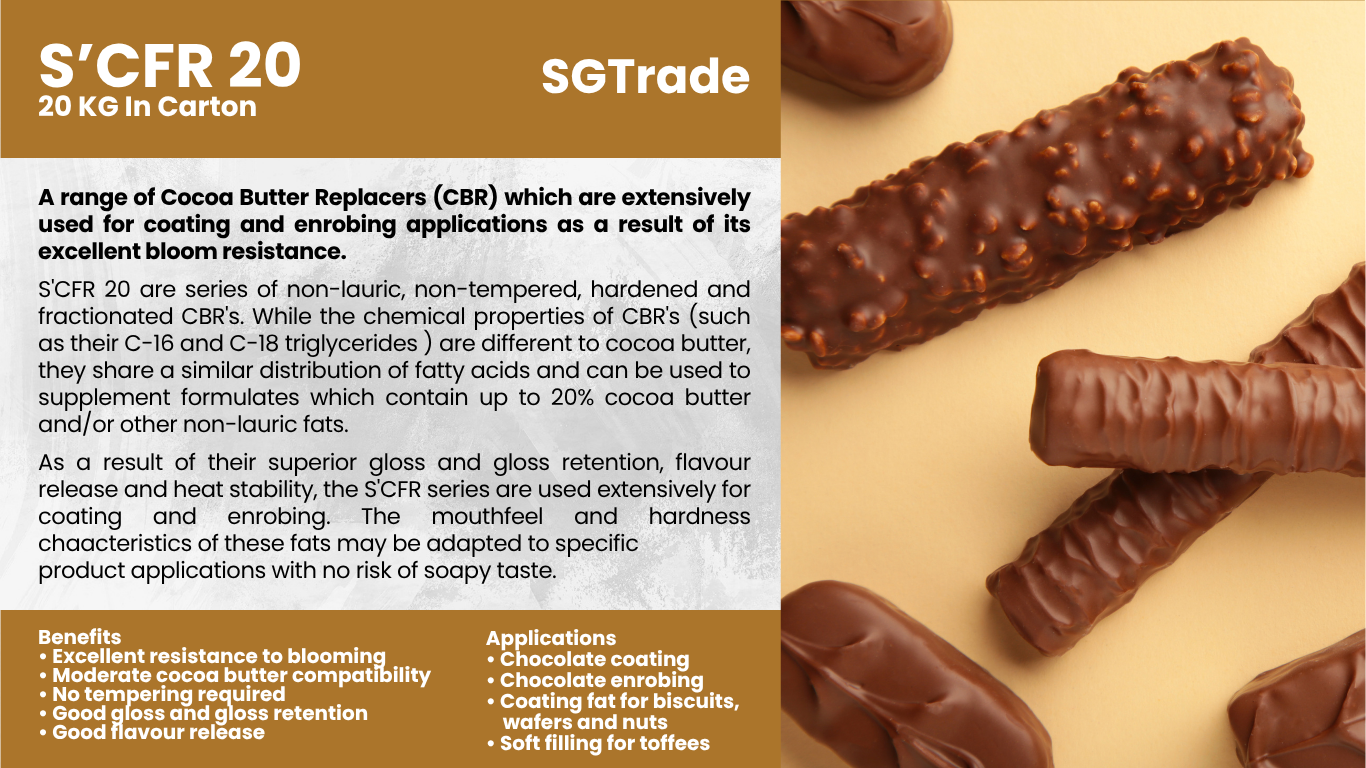 S'CFR 20
20 KG In Carton

SGTrade

A range of Cocoa Butter Replacers (CBR) which are extensively used for coating and enrobing applications as a result of its excellent bloom resistance.

S'CFR 20 are series of non-lauric, non-tempered, hardened and fractionated CBR's. While the chemical properties of CBR's (such as their C-16 and C-18 triglycerides ) are different to cocoa butter, they share a similar distribution of fatty acids and can be used to supplement formulates which contain up to 20% cocoa butter and/or other non-lauric fats.

As a result of their superior gloss and gloss retention, flavour release and heat stability, the S'CFR series are used extensively for coating and enrobing. The mouthfeel and hardness chaacteristics of these fats may be adapted to specific product applications with no risk of soapy taste.

Benefits
• Excellent resistance to blooming
• Moderate cocoa butter compatibility
• No tempering required
• Good gloss and gloss retention
• Good flavour release

Applications
• Chocolate coating
• Chocolate enrobing
• Coating fat for biscuits, wafers and nuts
• Soft filling for toffees